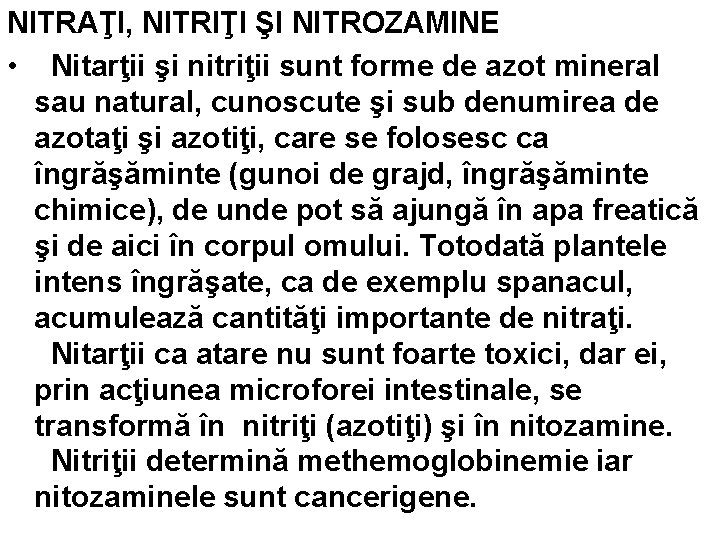 NITRAŢI, NITRIŢI ŞI NITROZAMINE

• Nitarţii şi nitriţii sunt forme de azot mineral sau natural, cunoscute şi sub denumirea de azotaţi şi azotiţi, care se folosesc ca îngrăşăminte (gunoi de grajd, îngrăşăminte chimice), de unde pot să ajungă în apa freatică şi de aici în corpul omului. Totodată plantele intens îngrăşate, ca de exemplu spanacul, acumulează cantităţi importante de nitraţi.
Nitarţii ca atare nu sunt foarte toxici, dar ei, prin acţiunea microforei intestinale, se transformă în nitriţi (azotiţi) şi în nitozamine.
Nitriţii determină methemoglobinemie iar nitozaminele sunt cancerigene.